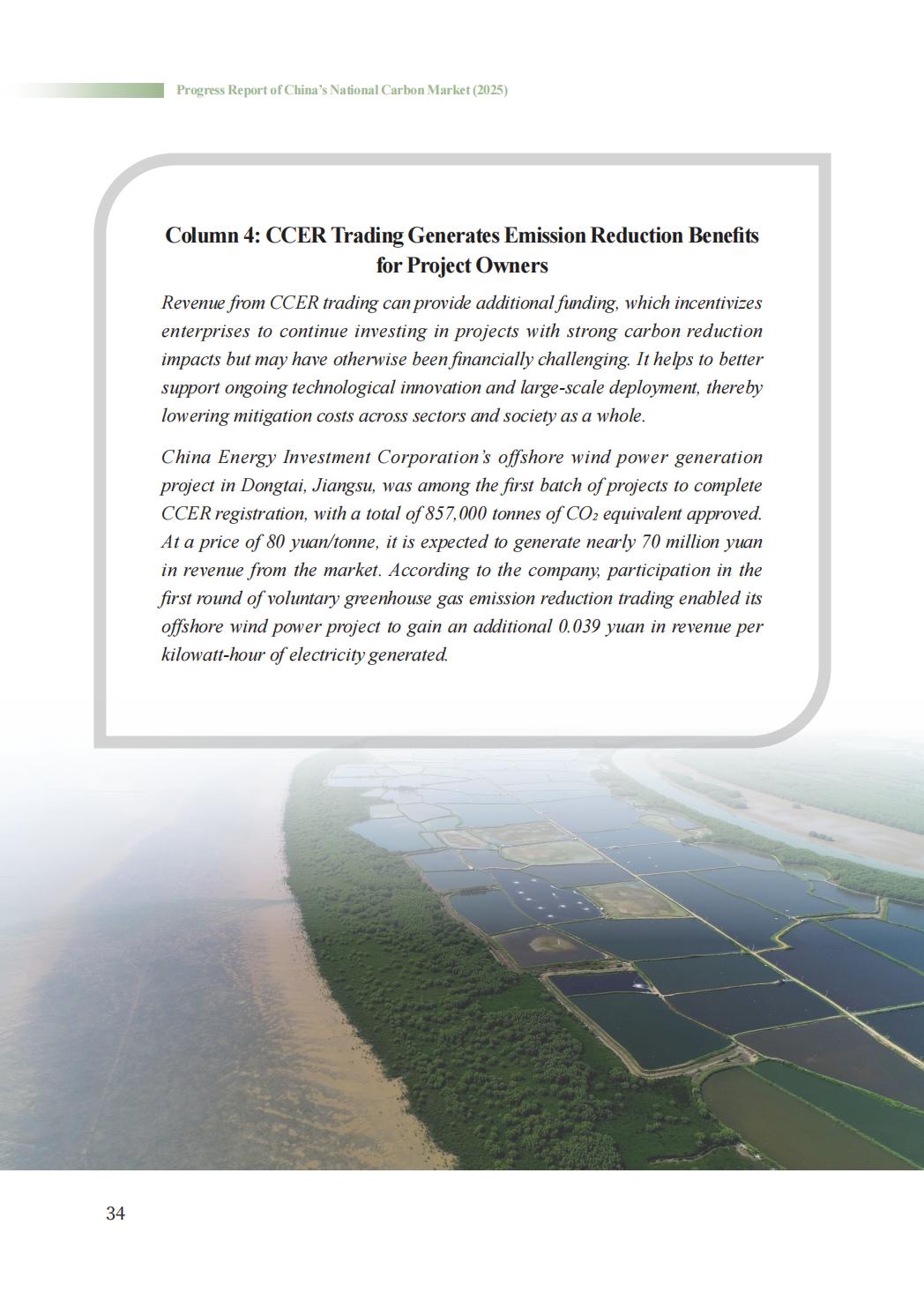 Progress Report of China's National Carbon Market (2025)

Column 4: CCER Trading Generates Emission Reduction Benefits for Project Owners

Revenue from CCER trading can provide additional funding, which incentivizes enterprises to continue investing in projects with strong carbon reduction impacts but may have otherwise been financially challenging. It helps to better support ongoing technological innovation and large-scale deployment, thereby lowering mitigation costs across sectors and society as a whole.

China Energy Investment Corporation's offshore wind power generation project in Dongtai, Jiangsu, was among the first batch of projects to complete CCER registration, with a total of 857,000 tonnes of $CO_2$ equivalent approved. At a price of 80 yuan/tonne, it is expected to generate nearly 70 million yuan in revenue from the market. According to the company, participation in the first round of voluntary greenhouse gas emission reduction trading enabled its offshore wind power project to gain an additional 0.039 yuan in revenue per kilowatt-hour of electricity generated.

34